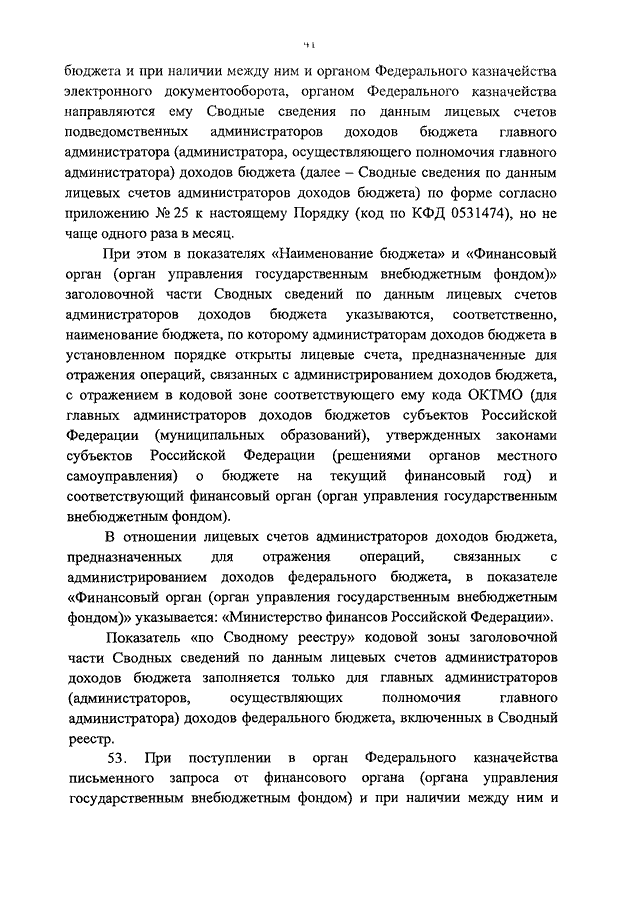 41

бюджета и при наличии между ним и органом Федерального казначейства электронного документооборота, органом Федерального казначейства направляются ему Сводные сведения по данным лицевых счетов подведомственных администраторов доходов бюджета главного администратора (администратора, осуществляющего полномочия главного администратора) доходов бюджета (далее – Сводные сведения по данным лицевых счетов администраторов доходов бюджета) по форме согласно приложению № 25 к настоящему Порядку (код по КФД 0531474), но не чаще одного раза в месяц.

При этом в показателях «Наименование бюджета» и «Финансовый орган (орган управления государственным внебюджетным фондом)» заголовочной части Сводных сведений по данным лицевых счетов администраторов доходов бюджета указываются, соответственно, наименование бюджета, по которому администраторам доходов бюджета в установленном порядке открыты лицевые счета, предназначенные для отражения операций, связанных с администрированием доходов бюджета, с отражением в кодовой зоне соответствующего ему кода ОКТМО (для главных администраторов доходов бюджетов субъектов Российской Федерации (муниципальных образований), утвержденных законами субъектов Российской Федерации (решениями органов местного самоуправления) о бюджете на текущий финансовый год) и соответствующий финансовый орган (орган управления государственным внебюджетным фондом).

В отношении лицевых счетов администраторов доходов бюджета, предназначенных для отражения операций, связанных с администрированием доходов федерального бюджета, в показателе «Финансовый орган (орган управления государственным внебюджетным фондом)» указывается: «Министерство финансов Российской Федерации».

Показатель «по Сводному реестру» кодовой зоны заголовочной части Сводных сведений по данным лицевых счетов администраторов доходов бюджета заполняется только для главных администраторов (администраторов, осуществляющих полномочия главного администратора) доходов федерального бюджета, включенных в Сводный реестр.

53. При поступлении в орган Федерального казначейства письменного запроса от финансового органа (органа управления государственным внебюджетным фондом) и при наличии между ним и